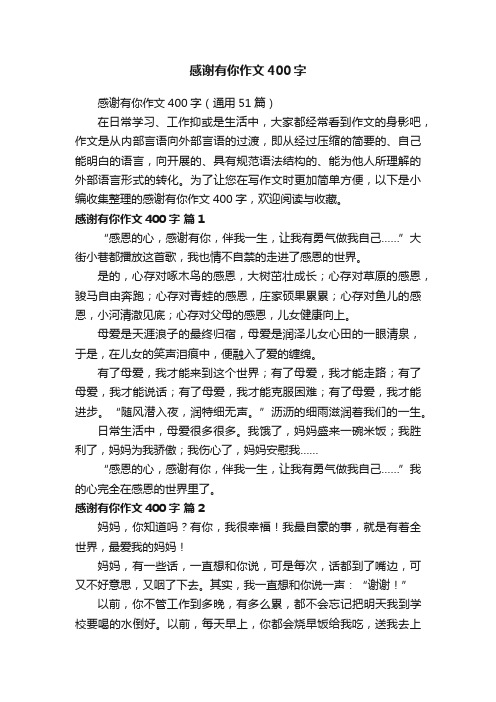 感谢有你作文 400 字

感谢有你作文 400 字（通用 51 篇）

在日常学习、工作抑或是生活中，大家都经常看到作文的身影吧，作文是从内部言语向外部言语的过渡，即从经过压缩的简要的、自己能明白的语言，向开展的、具有规范语法结构的、能为他人所理解的外部语言形式的转化。为了让您在写作文时更加简单方便，以下是小编收集整理的感谢有你作文 400 字，欢迎阅读与收藏。

感谢有你作文 400 字 篇 1

“感恩的心，感谢有你，伴我一生，让我有勇气做我自己……”大街小巷都播放这首歌，我也情不自禁的走进了感恩的世界。

是的，心存对啄木鸟的感恩，大树茁壮成长；心存对草原的感恩，骏马自由奔跑；心存对青蛙的感恩，庄家硕果累累；心存对鱼儿的感恩，小河清澈见底；心存对父母的感恩，儿女健康向上。

母爱是天涯浪子的最终归宿，母爱是润泽儿女心田的一眼清泉，于是，在儿女的笑声泪痕中，便融入了爱的缠绵。

有了母爱，我才能来到这个世界；有了母爱，我才能走路；有了母爱，我才能说话；有了母爱，我才能克服困难；有了母爱，我才能进步。“随风潜入夜，润特细无声。”沥沥的细雨滋润着我们的一生。

日常生活中，母爱很多很多。我饿了，妈妈盛来一碗米饭；我胜利了，妈妈为我骄傲；我伤心了，妈妈安慰我……

“感恩的心，感谢有你，伴我一生，让我有勇气做我自己……”我的心完全在感恩的世界里了。

感谢有你作文 400 字 篇 2

妈妈，你知道吗？有你，我很幸福！我最自豪的事，就是有着全世界，最爱我的妈妈！

妈妈，有一些话，一直想和你说，可是每次，话都到了嘴边，可又不好意思，又咽了下去。其实，我一直想和你说一声：“谢谢！”

以前，你不管工作到多晚，有多么累，都不会忘记把明天我到学校要喝的水倒好。以前，每天早上，你都会烧早饭给我吃，送我去上